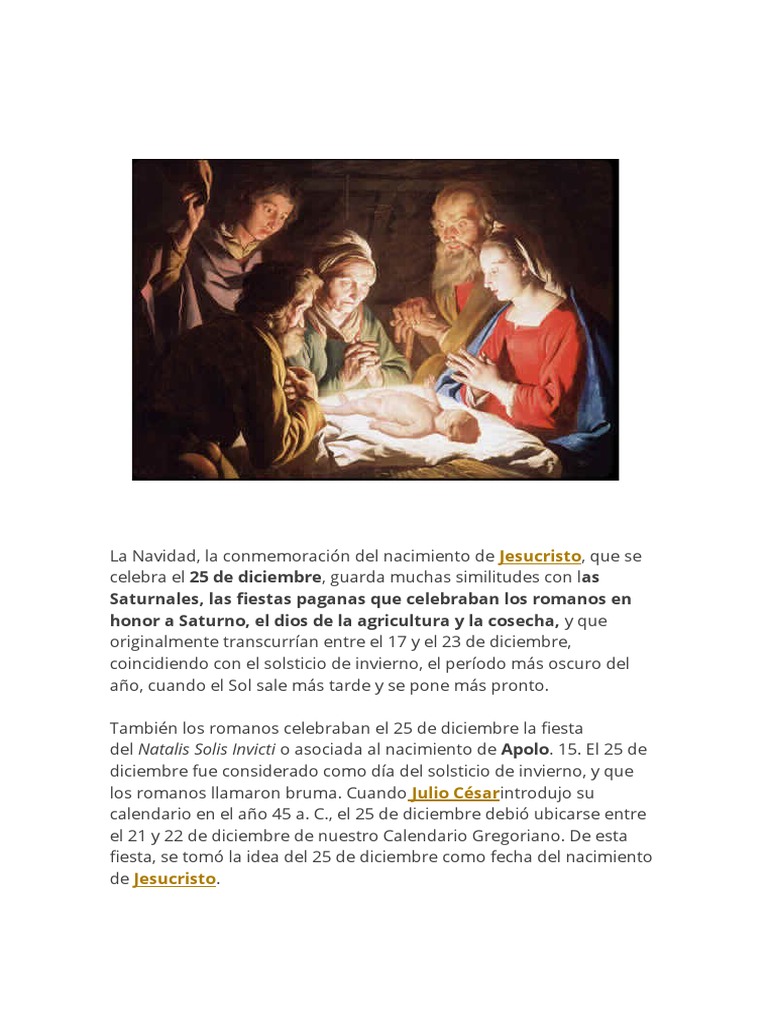 La Navidad, la conmemoración del nacimiento de Jesucristo, que se celebra el 25 de diciembre, guarda muchas similitudes con las Saturnales, las fiestas paganas que celebraban los romanos en honor a Saturno, el dios de la agricultura y la cosecha, y que originalmente transcurrían entre el 17 y el 23 de diciembre, coincidiendo con el solsticio de invierno, el período más oscuro del año, cuando el Sol sale más tarde y se pone más pronto.

También los romanos celebraban el 25 de diciembre la fiesta del Natalis Solis Invicti o asociada al nacimiento de Apolo. 15. El 25 de diciembre fue considerado como día del solsticio de invierno, y que los romanos llamaron bruma. Cuando Julio Césarintrodujo su calendario en el año 45 a. C., el 25 de diciembre debió ubicarse entre el 21 y 22 de diciembre de nuestro Calendario Gregoriano. De esta fiesta, se tomó la idea del 25 de diciembre como fecha del nacimiento de Jesucristo.